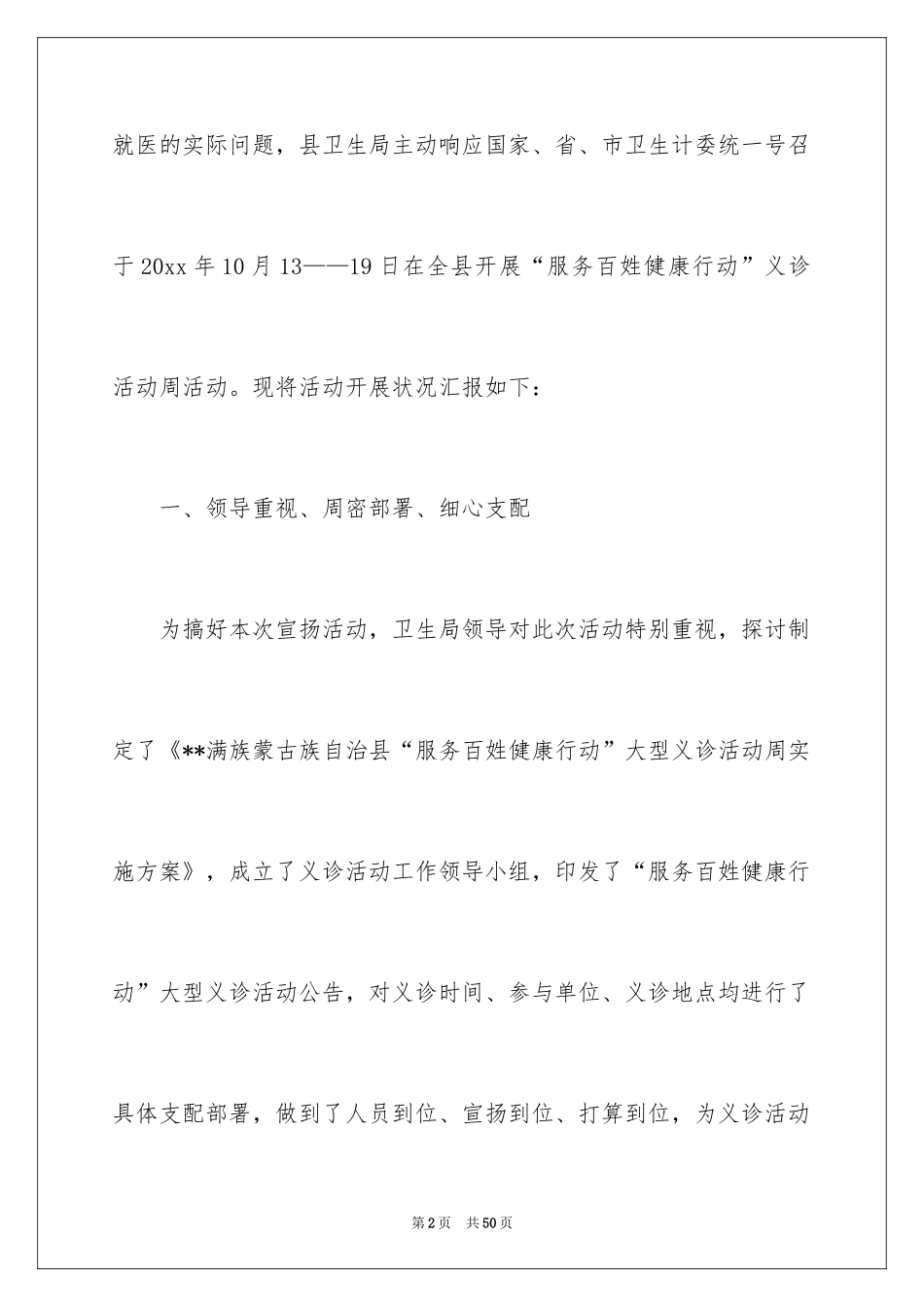 就医的实际问题，县卫生局主动响应国家、省、市卫生计委统一号召于20xx年10月13——19日在全县开展“服务百姓健康行动”义诊活动周活动。现将活动开展状况汇报如下：

一、领导重视、周密部署、细心支配

为搞好本次宣扬活动，卫生局领导对此次活动特别重视，探讨制定了《**满族蒙古族自治县“服务百姓健康行动”大型义诊活动周实施方案》，成立了义诊活动工作领导小组，印发了“服务百姓健康行动”大型义诊活动公告，对义诊时间、参与单位、义诊地点均进行了具体支配部署，做到了人员到位、宣扬到位、打算到位，为义诊活动

第2页 共50页